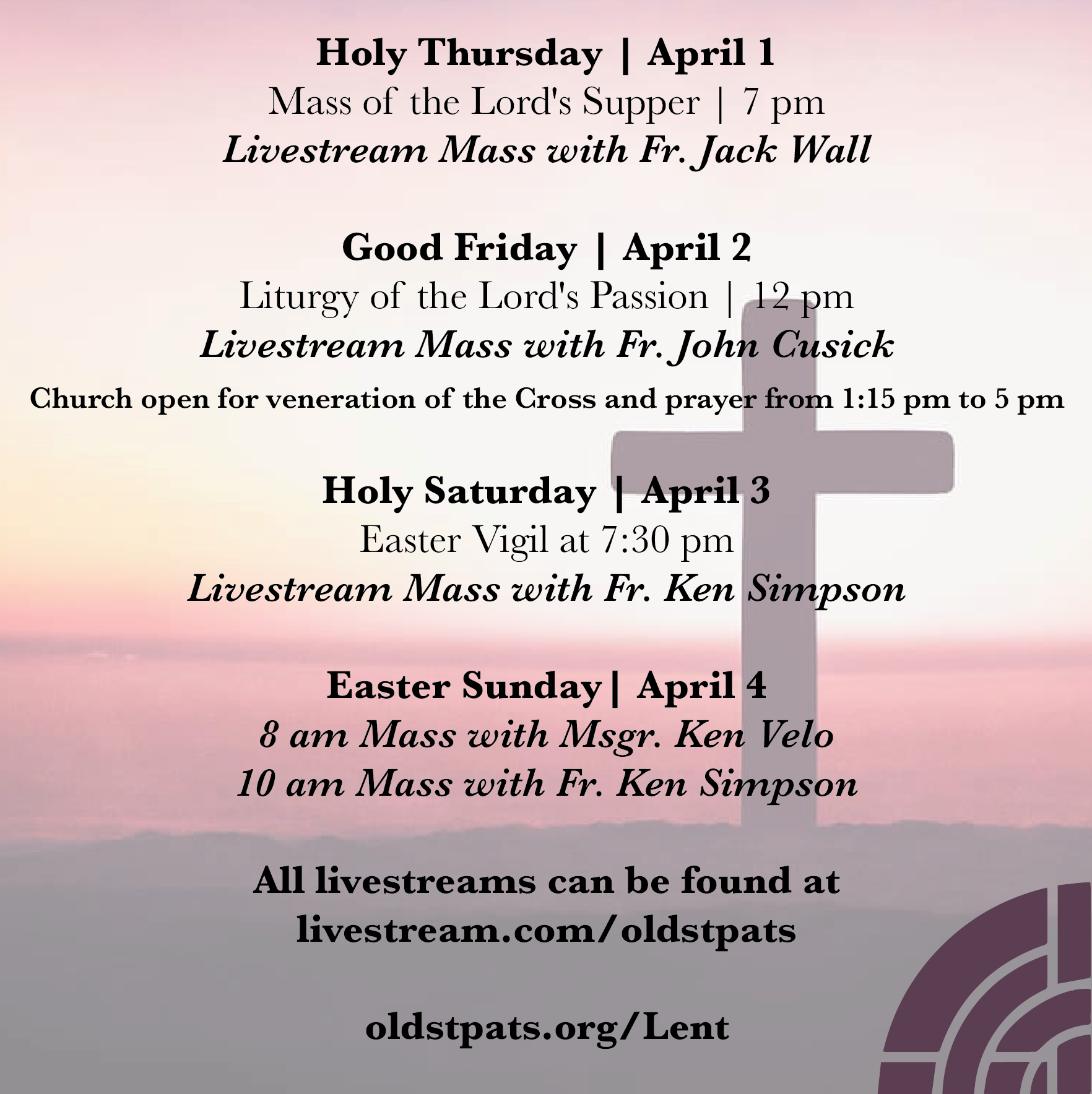 Holy Thursday | April 1
Mass of the Lord's Supper | 7 pm
Livestream Mass with Fr. Jack Wall

Good Friday | April 2
Liturgy of the Lord's Passion | 12 pm
Livestream Mass with Fr. John Cusick
Church open for veneration of the Cross and prayer from 1:15 pm to 5 pm

Holy Saturday | April 3
Easter Vigil at 7:30 pm
Livestream Mass with Fr. Ken Simpson

Easter Sunday| April 4
8 am Mass with Msgr. Ken Velo
10 am Mass with Fr. Ken Simpson

All livestreams can be found at
livestream.com/oldstpats

oldstpats.org/Lent